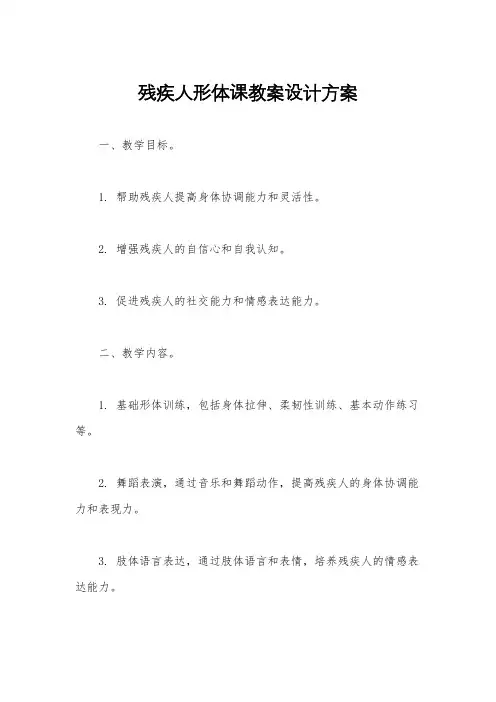 残疾人形体课教案设计方案

一、教学目标。

1. 帮助残疾人提高身体协调能力和灵活性。

2. 增强残疾人的自信心和自我认知。

3. 促进残疾人的社交能力和情感表达能力。

二、教学内容。

1. 基础形体训练，包括身体拉伸、柔韧性训练、基本动作练习等。

2. 舞蹈表演，通过音乐和舞蹈动作，提高残疾人的身体协调能力和表现力。

3. 肢体语言表达，通过肢体语言和表情，培养残疾人的情感表达能力。